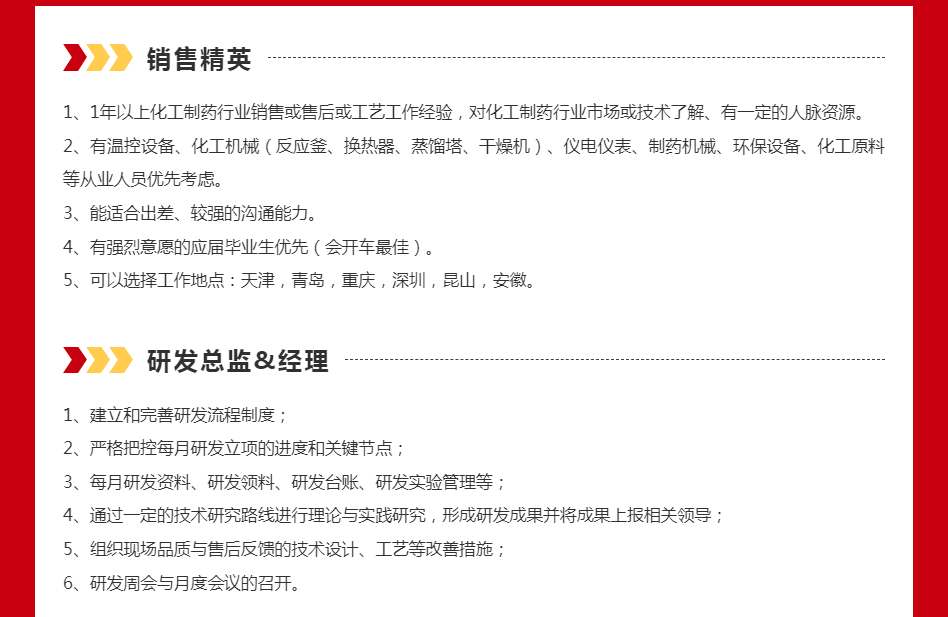 销售精英

1、1年以上化工制药行业销售或售后或工艺工作经验，对化工制药行业市场或技术了解、有一定的人脉资源。

2、有温控设备、化工机械（反应釜、换热器、蒸馏塔、干燥机）、仪电仪表、制药机械、环保设备、化工原料等从业人员优先考虑。

3、能适合出差、较强的沟通能力。

4、有强烈意愿的应届毕业生优先（会开车最佳）。

5、可以选择工作地点：天津，青岛，重庆，深圳，昆山，安徽。

研发总监&经理

1、建立和完善研发流程制度；

2、严格把控每月研发立项的进度和关键节点；

3、每月研发资料、研发领料、研发台账、研发实验管理等；

4、通过一定的技术研究路线进行理论与实践研究，形成研发成果并将成果上报相关领导；

5、组织现场品质与售后反馈的技术设计、工艺等改善措施；

6、研发周会与月度会议的召开。